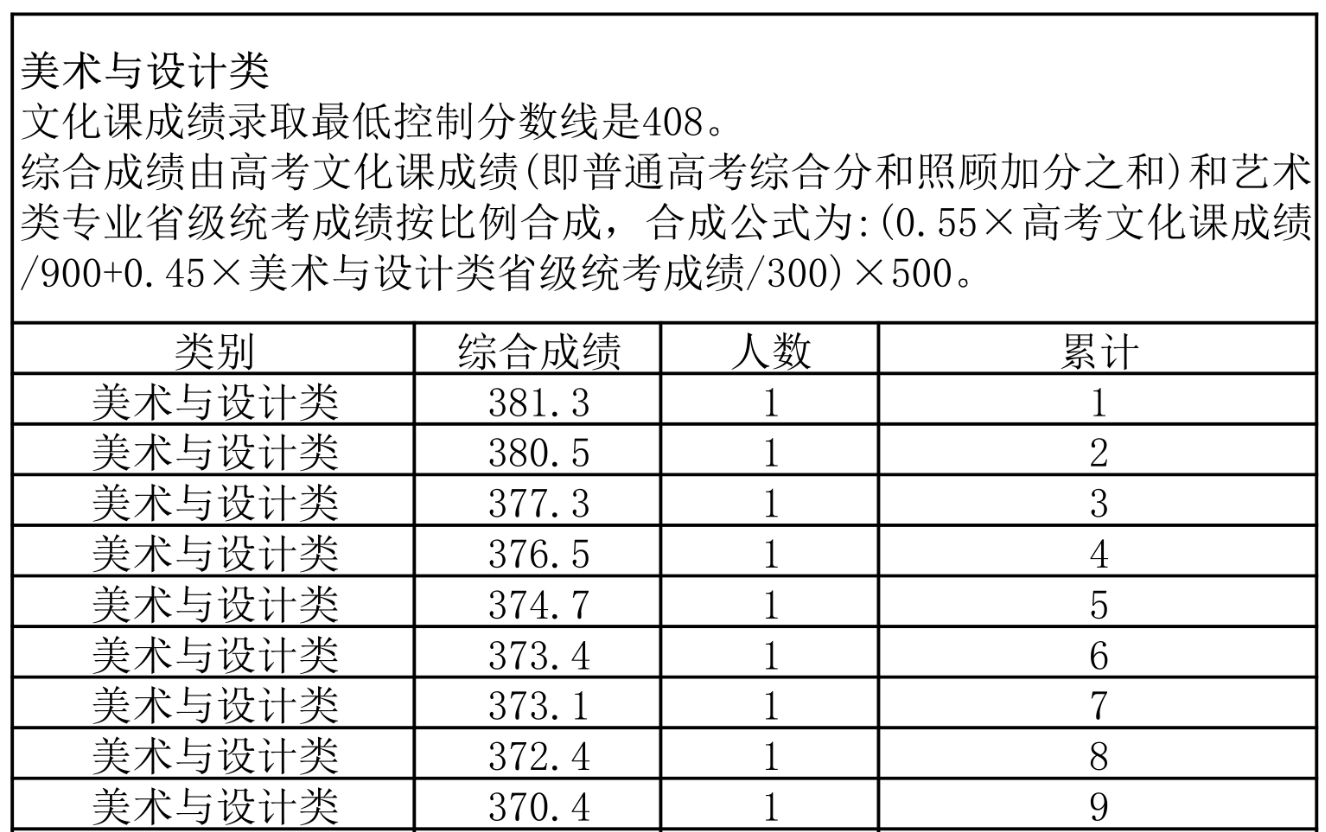 美术与设计类
文化课成绩录取最低控制分数线是408。
综合成绩由高考文化课成绩(即普通高考综合分和照顾加分之和)和艺术类专业省级统考成绩按比例合成，合成公式为:(0.55×高考文化课成绩/900+0.45×美术与设计类省级统考成绩/300)×500。

| 类别 | 综合成绩 | 人数 | 累计 |
|---|---|---|---|
| 美术与设计类 | 381.3 | 1 | 1 |
| 美术与设计类 | 380.5 | 1 | 2 |
| 美术与设计类 | 377.3 | 1 | 3 |
| 美术与设计类 | 376.5 | 1 | 4 |
| 美术与设计类 | 374.7 | 1 | 5 |
| 美术与设计类 | 373.4 | 1 | 6 |
| 美术与设计类 | 373.1 | 1 | 7 |
| 美术与设计类 | 372.4 | 1 | 8 |
| 美术与设计类 | 370.4 | 1 | 9 |